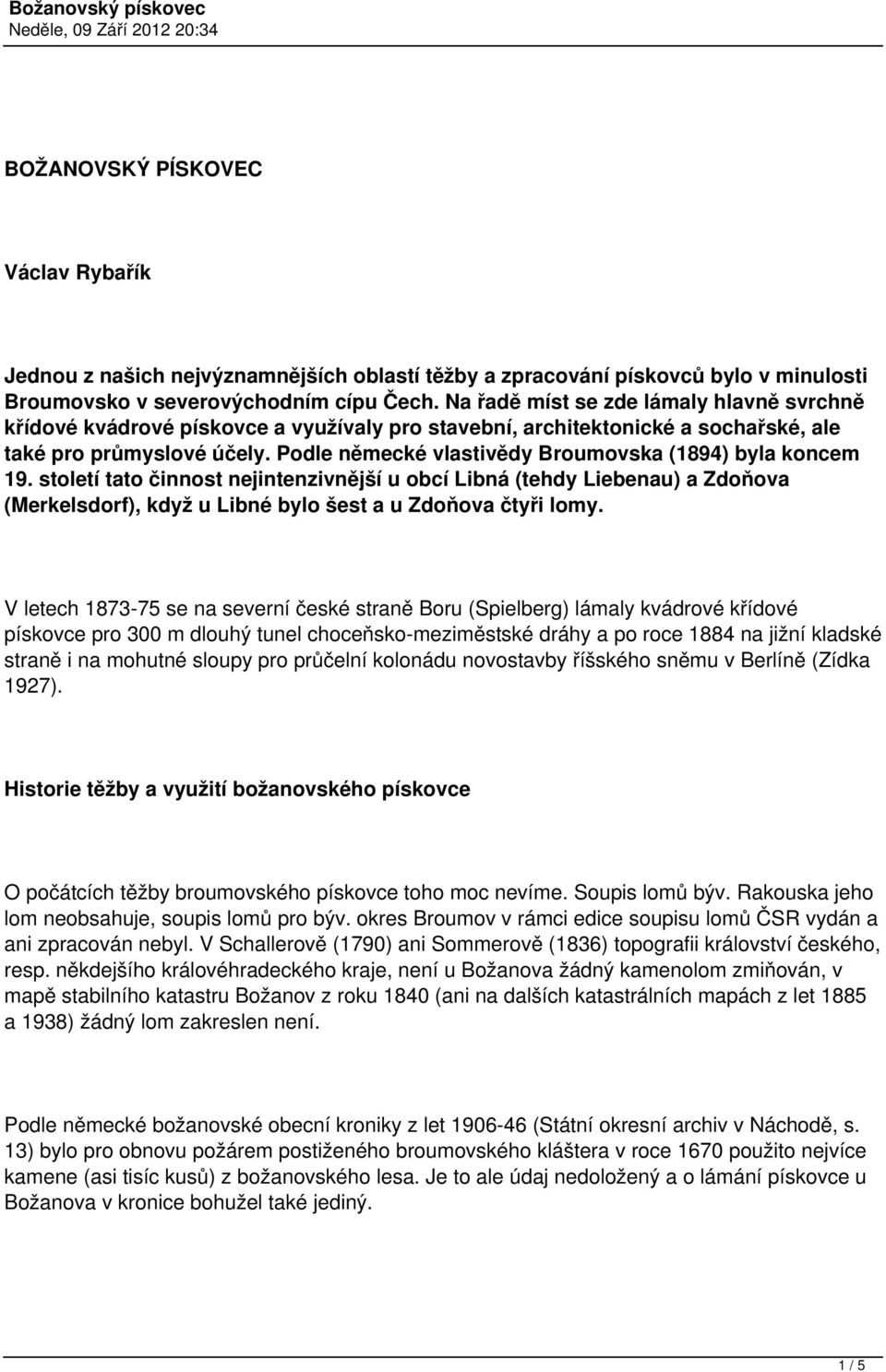 Božanovský pískovec
Neděle, 09 Září 2012 20:34

BOŽANOVSKÝ PÍSKOVEC

Václav Rybařík

Jednou z našich nejvýznamnějších oblastí těžby a zpracování pískovců bylo v minulosti Broumovsko v severovýchodním cípu Čech. Na řadě míst se zde lámaly hlavně svrchně křídové kvádrové pískovce a využívaly pro stavební, architektonické a sochařské, ale také pro průmyslové účely. Podle německé vlastivědy Broumovska (1894) byla koncem 19. století tato činnost nejintenzivnější u obcí Libná (tehdy Liebenau) a Zdoňova (Merkelsdorf), když u Libné bylo šest a u Zdoňova čtyři lomy.

V letech 1873-75 se na severní české straně Boru (Spielberg) lámaly kvádrové křídové pískovce pro 300 m dlouhý tunel choceňsko-meziměstské dráhy a po roce 1884 na jižní kladské straně i na mohutné sloupy pro průčelní kolonádu novostavby říšského sněmu v Berlíně (Zídka 1927).

Historie těžby a využití božanovského pískovce

O počátcích těžby broumovského pískovce toho moc nevíme. Soupis lomů býv. Rakouska jeho lom neobsahuje, soupis lomů pro býv. okres Broumov v rámci edice soupisu lomů ČSR vydán a ani zpracován nebyl. V Schallerově (1790) ani Sommerově (1836) topografii království českého, resp. někdejšího královéhradeckého kraje, není u Božanova žádný kamenolom zmiňován, v mapě stabilního katastru Božanov z roku 1840 (ani na dalších katastrálních mapách z let 1885 a 1938) žádný lom zakreslen není.

Podle německé božanovské obecní kroniky z let 1906-46 (Státní okresní archiv v Náchodě, s. 13) bylo pro obnovu požárem postiženého broumovského kláštera v roce 1670 použito nejvíce kamene (asi tisíc kusů) z božanovského lesa. Je to ale údaj nedoložený a o lámání pískovce u Božanova v kronice bohužel také jediný.

1 / 5